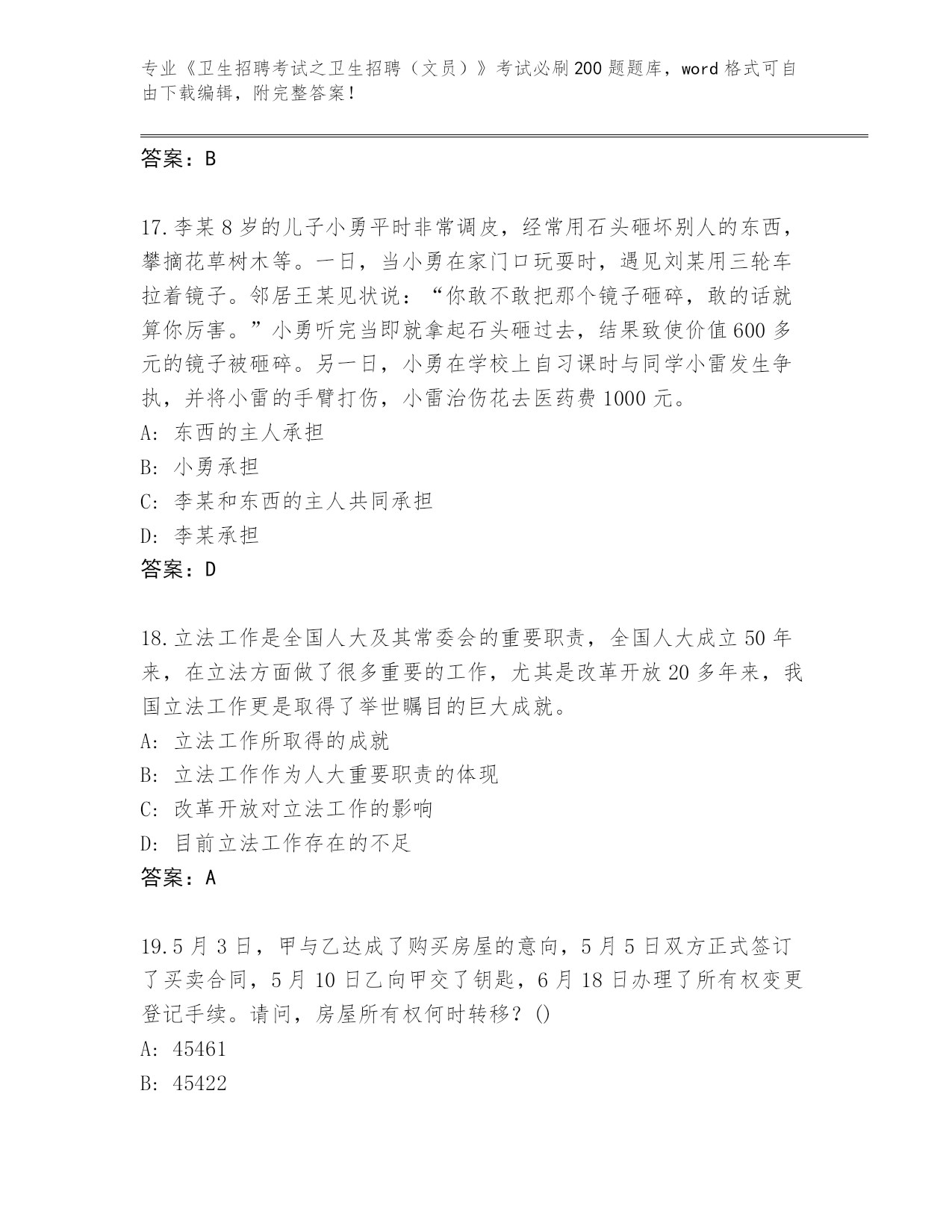 专业《卫生招聘考试之卫生招聘（文员）》考试必刷200题题库，word格式可自由下载编辑，附完整答案！

答案：B

17.李某8岁的儿子小勇平时非常调皮，经常用石头砸坏别人的东西，攀摘花草树木等。一日，当小勇在家门口玩耍时，遇见刘某用三轮车拉着镜子。邻居王某见状说：“你敢不敢把那个镜子砸碎，敢的话就算你厉害。”小勇听完当即就拿起石头砸过去，结果致使价值600多元的镜子被砸碎。另一日，小勇在学校上自习课时与同学小雷发生争执，并将小雷的手臂打伤，小雷治伤花去医药费1000元。
A: 东西的主人承担
B: 小勇承担
C: 李某和东西的主人共同承担
D: 李某承担
答案：D

18.立法工作是全国人大及其常委会的重要职责，全国人大成立50年来，在立法方面做了很多重要的工作，尤其是改革开放20多年来，我国立法工作更是取得了举世瞩目的巨大成就。
A: 立法工作所取得的成就
B: 立法工作作为人大重要职责的体现
C: 改革开放对立法工作的影响
D: 目前立法工作存在的不足
答案：A

19.5月3日，甲与乙达成了购买房屋的意向，5月5日双方正式签订了买卖合同，5月10日乙向甲交了钥匙，6月18日办理了所有权变更登记手续。请问，房屋所有权何时转移？()
A: 45461
B: 45422